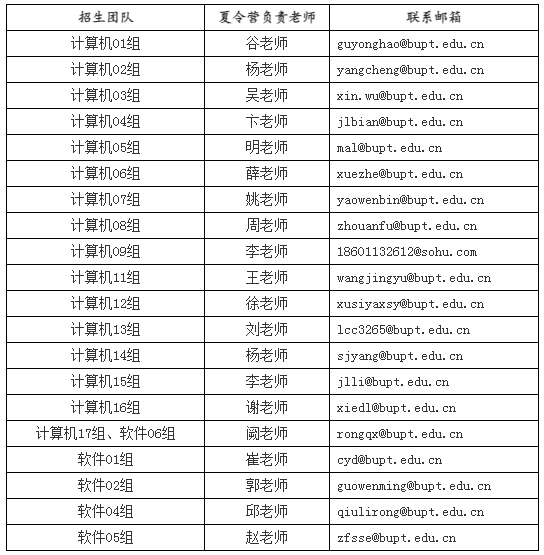 | 招生团队 | 夏令营负责老师 | 联系邮箱 |
|---|---|---|
| 计算机01组 | 谷老师 | guyonghao@bupt.edu.cn |
| 计算机02组 | 杨老师 | yangcheng@bupt.edu.cn |
| 计算机03组 | 吴老师 | xin.wu@bupt.edu.cn |
| 计算机04组 | 卞老师 | jlbian@bupt.edu.cn |
| 计算机05组 | 明老师 | mal@bupt.edu.cn |
| 计算机06组 | 薛老师 | xuezhe@bupt.edu.cn |
| 计算机07组 | 姚老师 | yaowenbin@bupt.edu.cn |
| 计算机08组 | 周老师 | zhouanfu@bupt.edu.cn |
| 计算机09组 | 李老师 | 18601132612@sohu.com |
| 计算机11组 | 王老师 | wangjingyu@bupt.edu.cn |
| 计算机12组 | 徐老师 | xusiyaxsy@bupt.edu.cn |
| 计算机13组 | 刘老师 | lcc3265@bupt.edu.cn |
| 计算机14组 | 杨老师 | sjyang@bupt.edu.cn |
| 计算机15组 | 李老师 | jlli@bupt.edu.cn |
| 计算机16组 | 谢老师 | xiedl@bupt.edu.cn |
| 计算机17组、软件06组 | 阙老师 | rongqx@bupt.edu.cn |
| 软件01组 | 崔老师 | cyd@bupt.edu.cn |
| 软件02组 | 郭老师 | guowenming@bupt.edu.cn |
| 软件04组 | 邱老师 | qiulirong@bupt.edu.cn |
| 软件05组 | 赵老师 | zfsse@bupt.edu.cn |